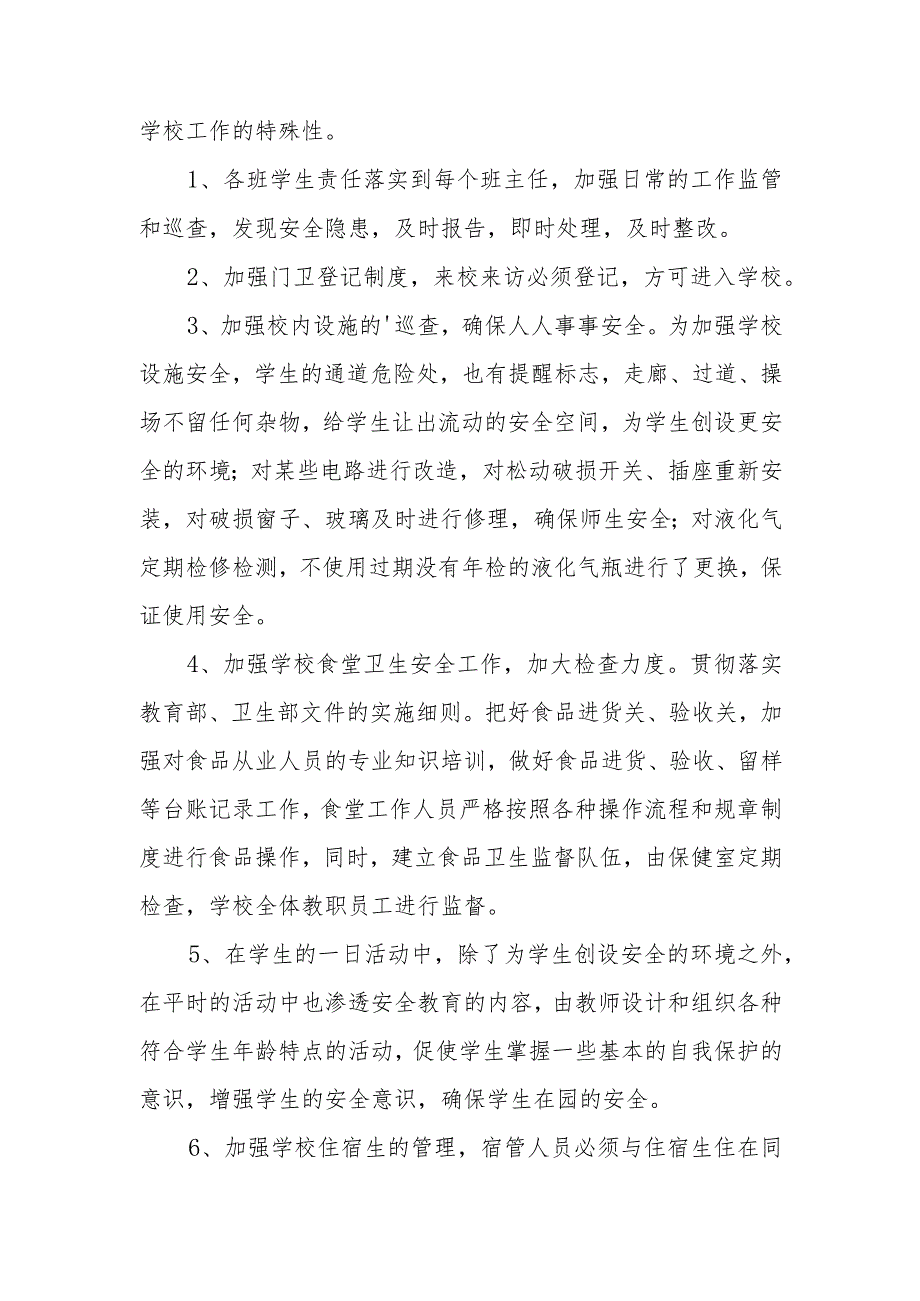 学校工作的特殊性。

1、各班学生责任落实到每个班主任，加强日常的工作监管和巡查，发现安全隐患，及时报告，即时处理，及时整改。

2、加强门卫登记制度，来校来访必须登记，方可进入学校。

3、加强校内设施的'巡查，确保人人事事安全。为加强学校设施安全，学生的通道危险处，也有提醒标志，走廊、过道、操场不留任何杂物，给学生让出流动的安全空间，为学生创设更安全的环境；对某些电路进行改造，对松动破损开关、插座重新安装，对破损窗子、玻璃及时进行修理，确保师生安全；对液化气定期检修检测，不使用过期没有年检的液化气瓶进行了更换，保证使用安全。

4、加强学校食堂卫生安全工作，加大检查力度。贯彻落实教育部、卫生部文件的实施细则。把好食品进货关、验收关，加强对食品从业人员的专业知识培训，做好食品进货、验收、留样等台账记录工作，食堂工作人员严格按照各种操作流程和规章制度进行食品操作，同时，建立食品卫生监督队伍，由保健室定期检查，学校全体教职员工进行监督。

5、在学生的一日活动中，除了为学生创设安全的环境之外，在平时的活动中也渗透安全教育的内容，由教师设计和组织各种符合学生年龄特点的活动，促使学生掌握一些基本的自我保护的意识，增强学生的安全意识，确保学生在园的安全。

6、加强学校住宿生的管理，宿管人员必须与住宿生住在同